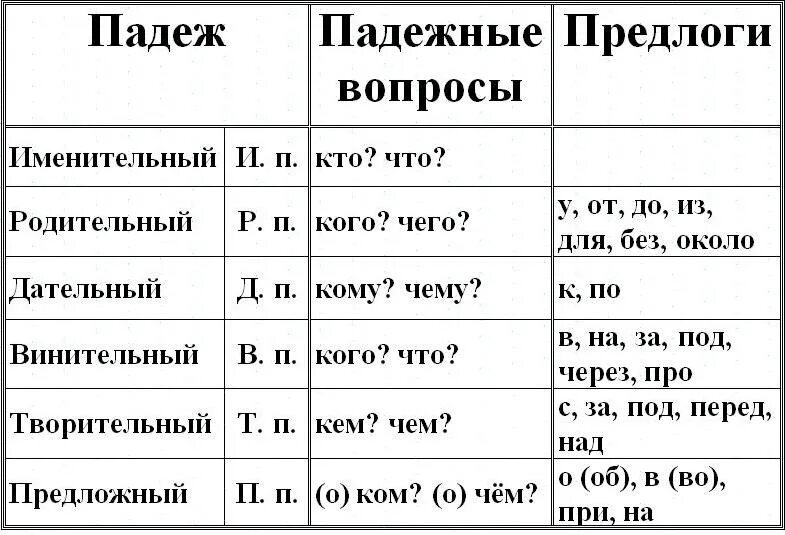 | Падеж | | Падежные вопросы | Предлоги |
|---|---|---|---|
| Именительный | И. п. | кто? что? | |
| Родительный | Р. п. | кого? чего? | у, от, до, из, для, без, около |
| Дательный | Д. п. | кому? чему? | к, по |
| Винительный | В. п. | кого? что? | в, на, за, под, через, про |
| Творительный | Т. п. | кем? чем? | с, за, под, перед, над |
| Предложный | П. п. | (о) ком? (о) чём? | о (об), в (во), при, на |